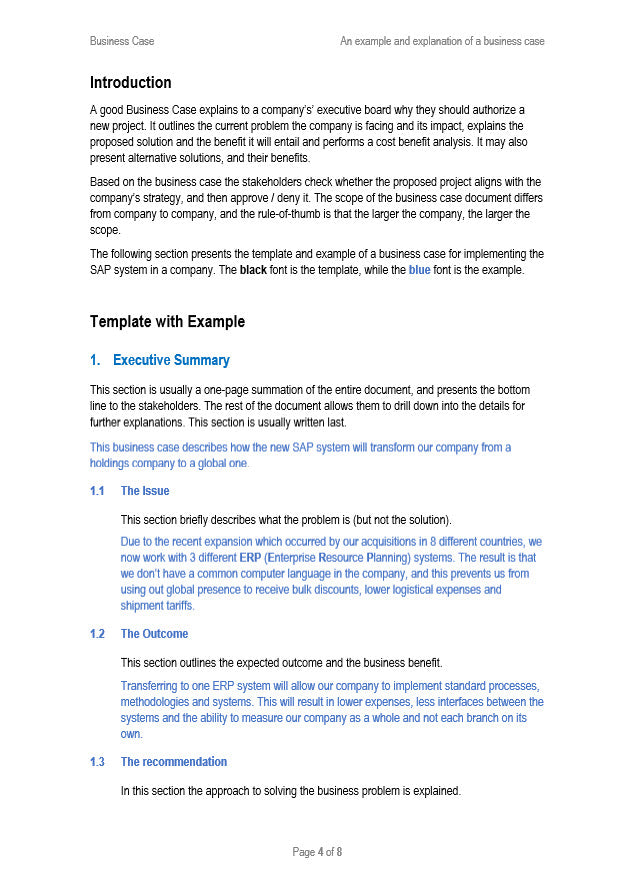 Business Case

An example and explanation of a business case

Introduction

A good Business Case explains to a company's' executive board why they should authorize a new project. It outlines the current problem the company is facing and its impact, explains the proposed solution and the benefit it will entail and performs a cost benefit analysis. It may also present alternative solutions, and their benefits.

Based on the business case the stakeholders check whether the proposed project aligns with the company's strategy, and then approve / deny it. The scope of the business case document differs from company to company, and the rule-of-thumb is that the larger the company, the larger the scope.

The following section presents the template and example of a business case for implementing the SAP system in a company. The black font is the template, while the blue font is the example.

Template with Example

1. Executive Summary

This section is usually a one-page summation of the entire document, and presents the bottom line to the stakeholders. The rest of the document allows them to drill down into the details for further explanations. This section is usually written last.

This business case describes how the new SAP system will transform our company from a holdings company to a global one.

1.1 The Issue

This section briefly describes what the problem is (but not the solution).

Due to the recent expansion which occurred by our acquisitions in 8 different countries, we now work with 3 different ERP (Enterprise Resource Planning) systems. The result is that we don't have a common computer language in the company, and this prevents us from using out global presence to receive bulk discounts, lower logistical expenses and shipment tariffs.

1.2 The Outcome

This section outlines the expected outcome and the business benefit.

Transferring to one ERP system will allow our company to implement standard processes, methodologies and systems. This will result in lower expenses, less interfaces between the systems and the ability to measure our company as a whole and not each branch on its own.

1.3 The recommendation

In this section the approach to solving the business problem is explained.

Page 4 of 8